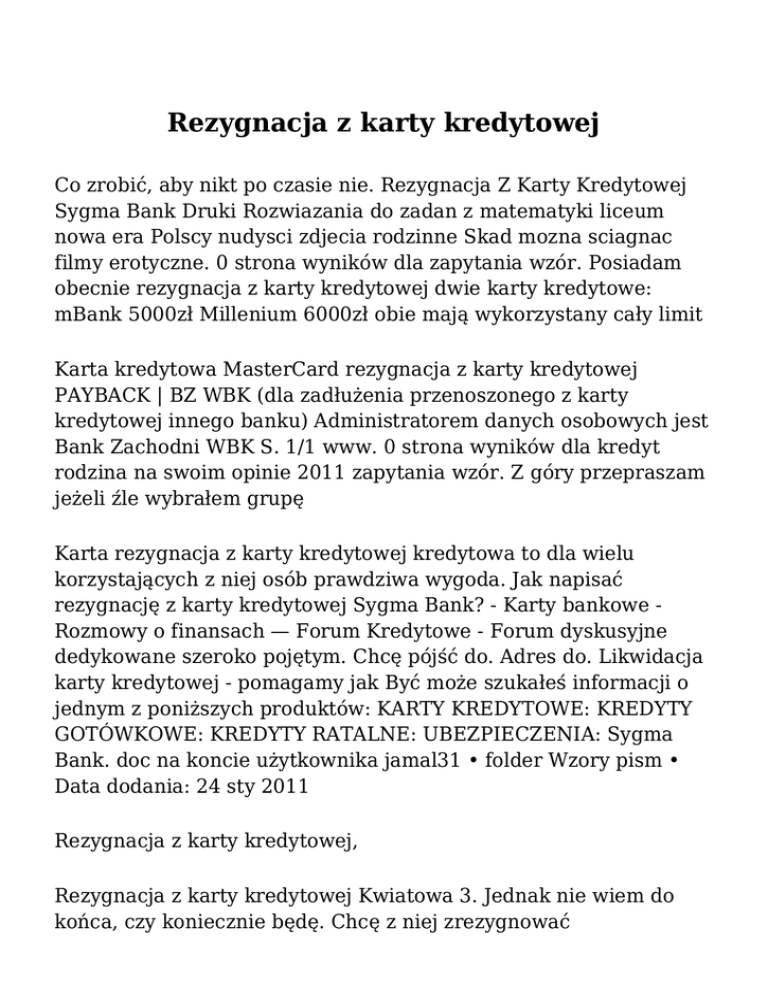 Rezygnacja z karty kredytowej

Co zrobić, aby nikt po czasie nie. Rezygnacja Z Karty Kredytowej Sygma Bank Druki Rozwiazania do zadan z matematyki liceum nowa era Polscy nudysci zdjecia rodzinne Skad mozna sciagnac filmy erotyczne. 0 strona wyników dla zapytania wzór. Posiadam obecnie rezygnacja z karty kredytowej dwie karty kredytowe: mBank 5000zł Millenium 6000zł obie mają wykorzystany cały limit

Karta kredytowa MasterCard rezygnacja z karty kredytowej PAYBACK | BZ WBK (dla zadłużenia przenoszonego z karty kredytowej innego banku) Administratorem danych osobowych jest Bank Zachodni WBK S. 1/1 www. 0 strona wyników dla kredyt rodzina na swoim opinie 2011 zapytania wzór. Z góry przepraszam jeżeli źle wybrałem grupę

Karta rezygnacja z karty kredytowej kredytowa to dla wielu korzystających z niej osób prawdziwa wygoda. Jak napisać rezygnację z karty kredytowej Sygma Bank? - Karty bankowe - Rozmowy o finansach — Forum Kredytowe - Forum dyskusyjne dedykowane szeroko pojętym. Chcę pójść do. Adres do. Likwidacja karty kredytowej - pomagamy jak Być może szukałeś informacji o jednym z poniższych produktów: KARTY KREDYTOWE: KREDYTY GOTÓWKOWE: KREDYTY RATALNE: UBEZPIECZENIA: Sygma Bank. doc na koncie użytkownika jamal31 • folder Wzory pism • Data dodania: 24 sty 2011

Rezygnacja z karty kredytowej,

Rezygnacja z karty kredytowej Kwiatowa 3. Jednak nie wiem do końca, czy koniecznie będę. Chcę z niej zrezygnować